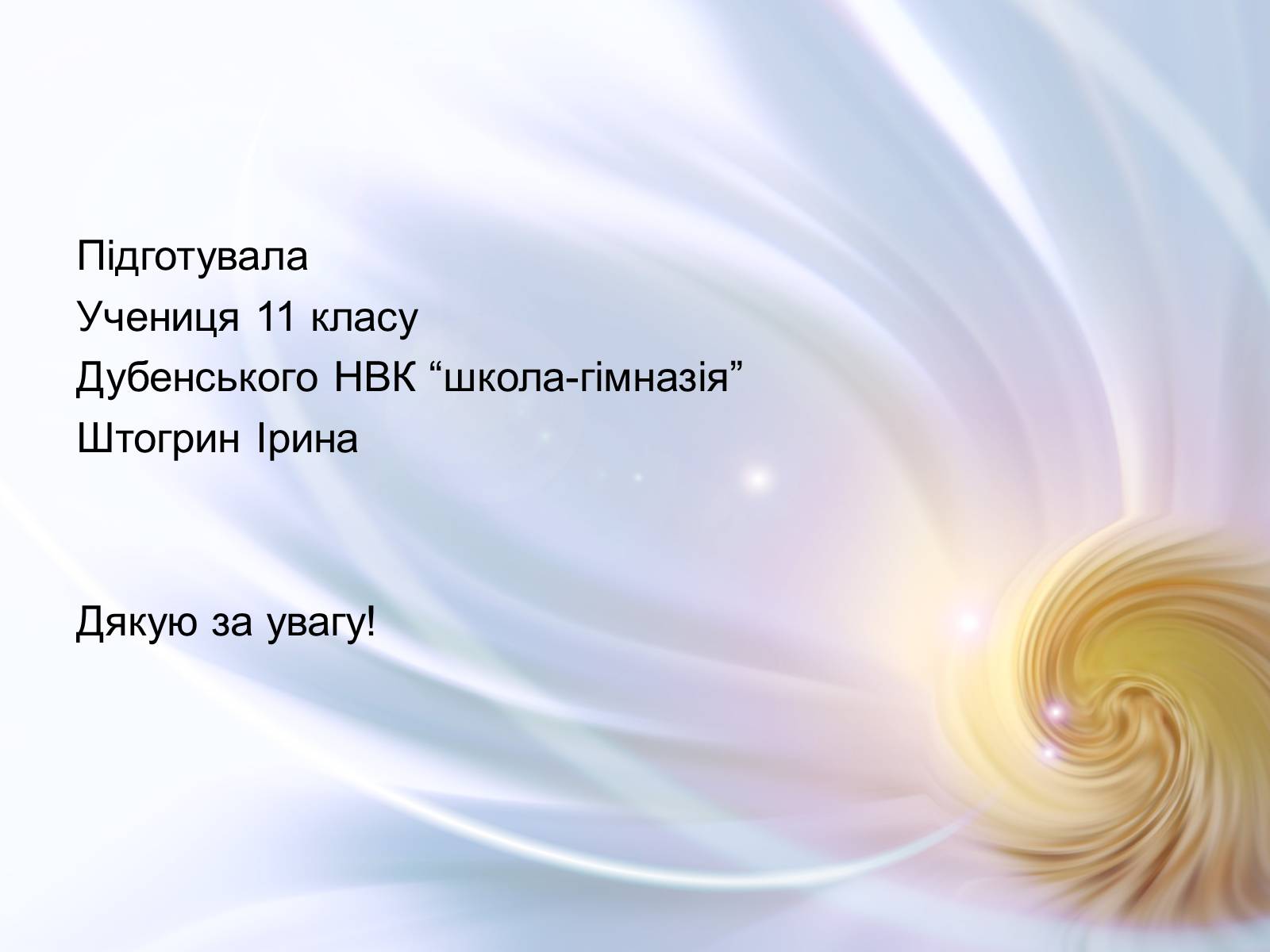 Підготувала
Учениця 11 класу
Дубенського НВК “школа-гімназія”
Штогрин Ірина

Дякую за увагу!